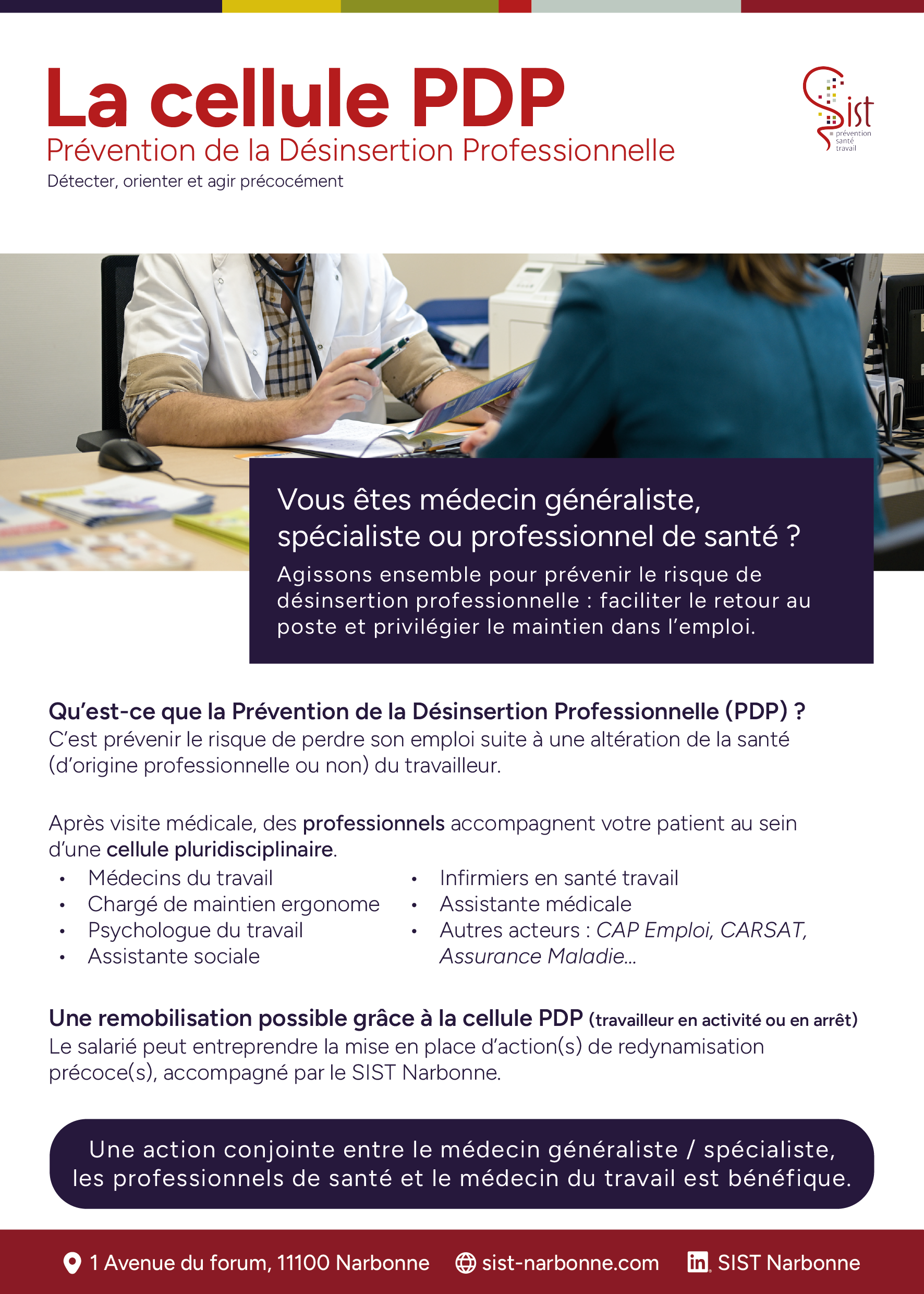 La cellule PDP
Prévention de la Désinsertion Professionnelle
Détecter, orienter et agir précocément

Sist prévention santé travail

Vous êtes médecin généraliste, spécialiste ou professionnel de santé ?
Agissons ensemble pour prévenir le risque de désinsertion professionnelle : faciliter le retour au poste et privilégier le maintien dans l'emploi.

Qu'est-ce que la Prévention de la Désinsertion Professionnelle (PDP) ?
C'est prévenir le risque de perdre son emploi suite à une altération de la santé (d'origine professionnelle ou non) du travailleur.

Après visite médicale, des professionnels accompagnent votre patient au sein d'une cellule pluridisciplinaire.
• Médecins du travail
• Chargé de maintien ergonome
• Psychologue du travail
• Assistante sociale
• Infirmiers en santé travail
• Assistante médicale
• Autres acteurs : CAP Emploi, CARSAT, Assurance Maladie...

Une remobilisation possible grâce à la cellule PDP (travailleur en activité ou en arrêt)
Le salarié peut entreprendre la mise en place d'action(s) de redynamisation précoce(s), accompagné par le SIST Narbonne.

Une action conjointe entre le médecin généraliste / spécialiste, les professionnels de santé et le médecin du travail est bénéfique.

1 Avenue du forum, 11100 Narbonne sist-narbonne.com SIST Narbonne